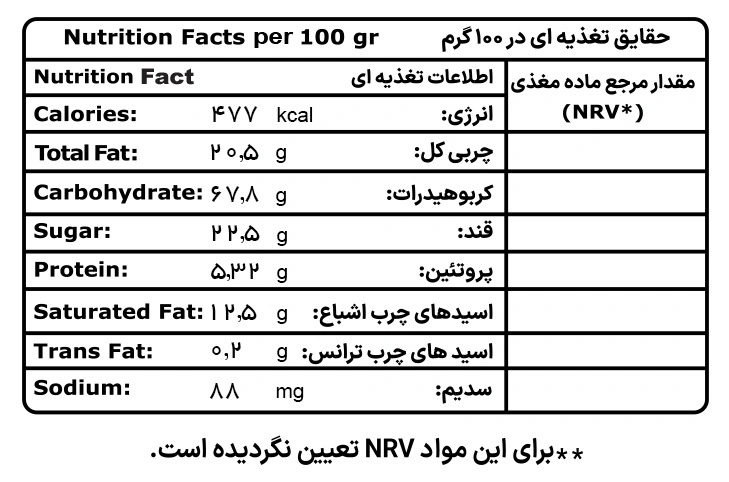 Nutrition Facts per 100 gr حقایق تغذیه ای در ۱۰۰ گرم

| Nutrition Fact | | | اطلاعات تغذیه ای | مقدار مرجع ماده مغذی (NRV*) |
|---|---|---|---|---|
| Calories: | ۴۷۷ | kcal | انرژی: | |
| Total Fat: | ۲۰٫۵ | g | چربی کل: | |
| Carbohydrate: | ۶۷٫۸ | g | کربوهیدرات: | |
| Sugar: | ۲۲٫۵ | g | قند: | |
| Protein: | ۵٫۳۲ | g | پروتئین: | |
| Saturated Fat: | ۱۲٫۵ | g | اسیدهای چرب اشباع: | |
| Trans Fat: | ۰٫۲ | g | اسید های چرب ترانس: | |
| Sodium: | ۸۸ | mg | سدیم: | |

**برای این مواد NRV تعیین نگردیده است.